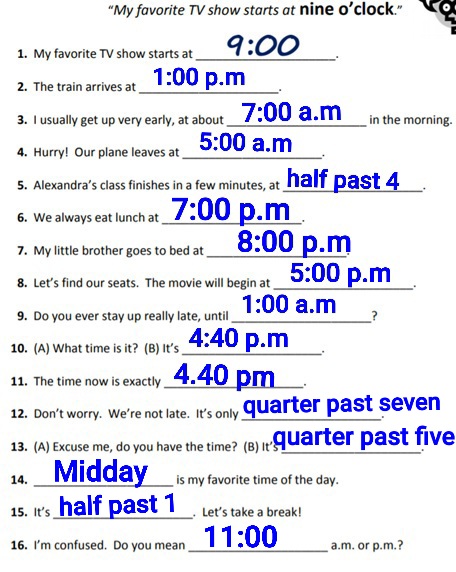 "My favorite TV show starts at nine o'clock."

1. My favorite TV show starts at 9:00.

2. The train arrives at 1:00 p.m.

3. I usually get up very early, at about 7:00 a.m in the morning.

4. Hurry! Our plane leaves at 5:00 a.m.

5. Alexandra's class finishes in a few minutes, at half past 4.

6. We always eat lunch at 7:00 p.m.

7. My little brother goes to bed at 8:00 p.m.

8. Let's find our seats. The movie will begin at 5:00 p.m.

9. Do you ever stay up really late, until 1:00 a.m?

10. (A) What time is it? (B) It's 4:40 p.m.

11. The time now is exactly 4.40 pm.

12. Don't worry. We're not late. It's only quarter past seven.

13. (A) Excuse me, do you have the time? (B) It's quarter past five.

14. Midday is my favorite time of the day.

15. It's half past 1. Let's take a break!

16. I'm confused. Do you mean 11:00 a.m. or p.m.?